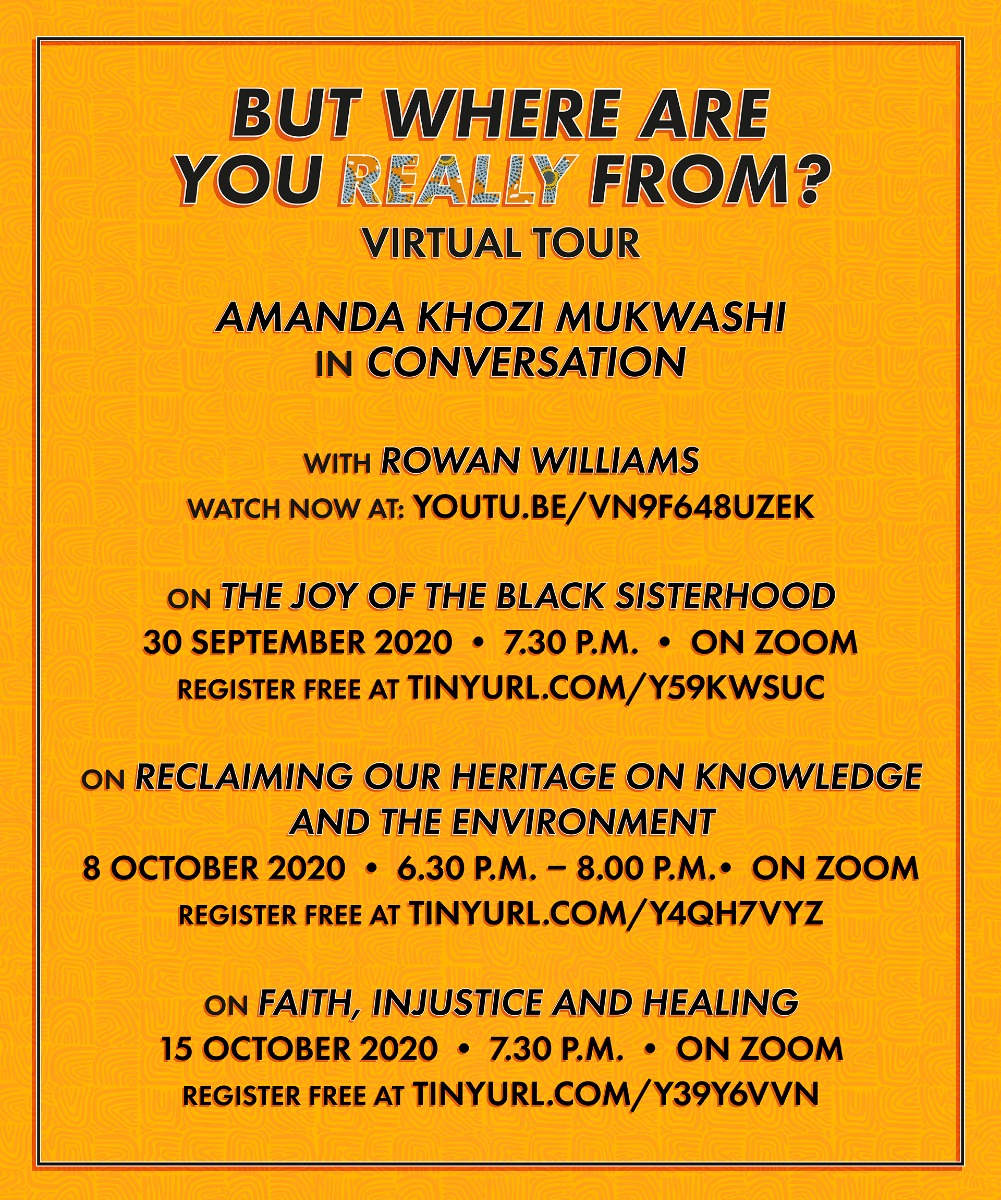 BUT WHERE ARE YOU REALLY FROM?
VIRTUAL TOUR

AMANDA KHOZI MUKWASHI IN CONVERSATION

WITH ROWAN WILLIAMS
WATCH NOW AT: YOUTU.BE/VN9F648UZEK

ON THE JOY OF THE BLACK SISTERHOOD
30 SEPTEMBER 2020 • 7.30 P.M. • ON ZOOM
REGISTER FREE AT TINYURL.COM/Y59KWSUC

ON RECLAIMING OUR HERITAGE ON KNOWLEDGE AND THE ENVIRONMENT
8 OCTOBER 2020 • 6.30 P.M. – 8.00 P.M.• ON ZOOM
REGISTER FREE AT TINYURL.COM/Y4QH7VYZ

ON FAITH, INJUSTICE AND HEALING
15 OCTOBER 2020 • 7.30 P.M. • ON ZOOM
REGISTER FREE AT TINYURL.COM/Y39Y6VVN